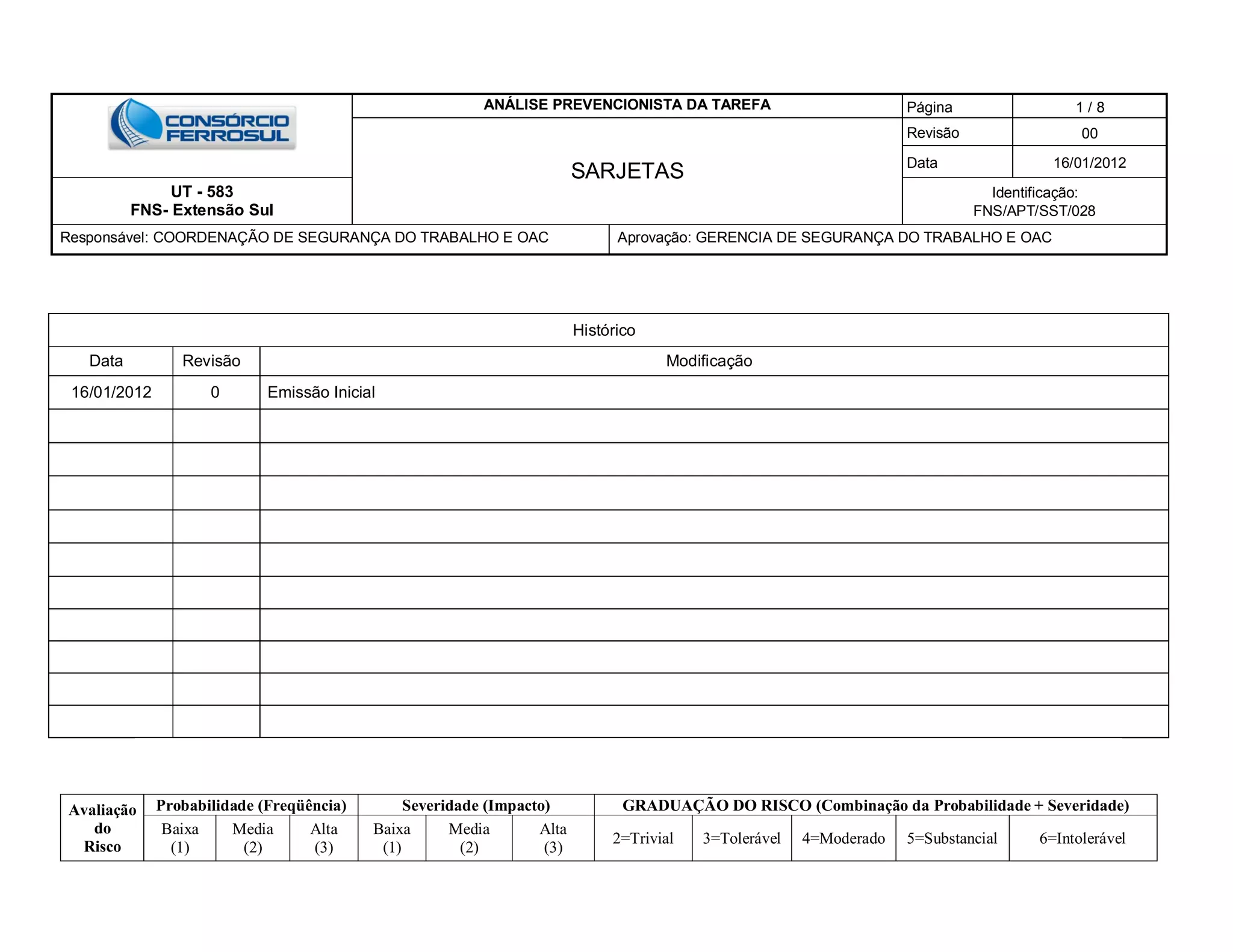 CONSÓRCIO FERROSUL

UT - 583
FNS- Extensão Sul

ANÁLISE PREVENCIONISTA DA TAREFA

SARJETAS

| Página | 1 / 8 |
|---|---|
| Revisão | 00 |
| Data | 16/01/2012 |

Identificação:
FNS/APT/SST/028

Responsável: COORDENAÇÃO DE SEGURANÇA DO TRABALHO E OAC

Aprovação: GERENCIA DE SEGURANÇA DO TRABALHO E OAC

Histórico

| Data | Revisão | Modificação |
|---|---|---|
| 16/01/2012 | 0 | Emissão Inicial |
| | | |
| | | |
| | | |
| | | |
| | | |
| | | |
| | | |
| | | |
| | | |
| | | |

| Avaliação do Risco | Probabilidade (Freqüência) | | | Severidade (Impacto) | | | GRADUAÇÃO DO RISCO (Combinação da Probabilidade + Severidade) | | | | |
|---|---|---|---|---|---|---|---|---|---|---|---|
| | Baixa (1) | Media (2) | Alta (3) | Baixa (1) | Media (2) | Alta (3) | 2=Trivial | 3=Tolerável | 4=Moderado | 5=Substancial | 6=Intolerável |